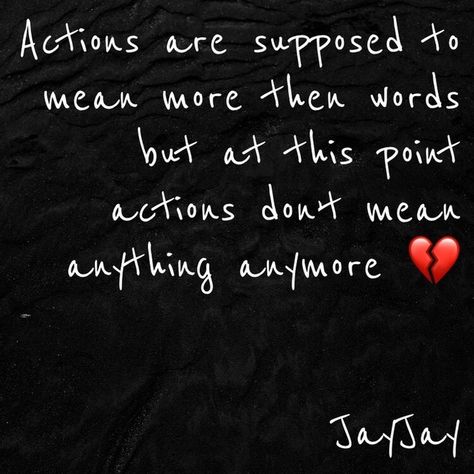 Actions are supposed to mean more then words but at this point actions don't mean anything anymore 💔

JayJay